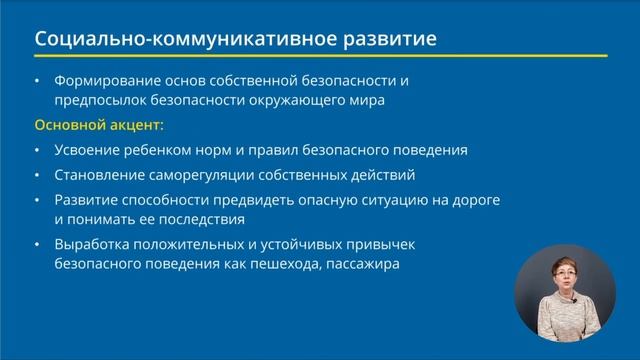 Социально-коммуникативное развитие

• Формирование основ собственной безопасности и предпосылок безопасности окружающего мира

Основной акцент:

• Усвоение ребенком норм и правил безопасного поведения

• Становление саморегуляции собственных действий

• Развитие способности предвидеть опасную ситуацию на дороге и понимать ее последствия

• Выработка положительных и устойчивых привычек безопасного поведения как пешехода, пассажира